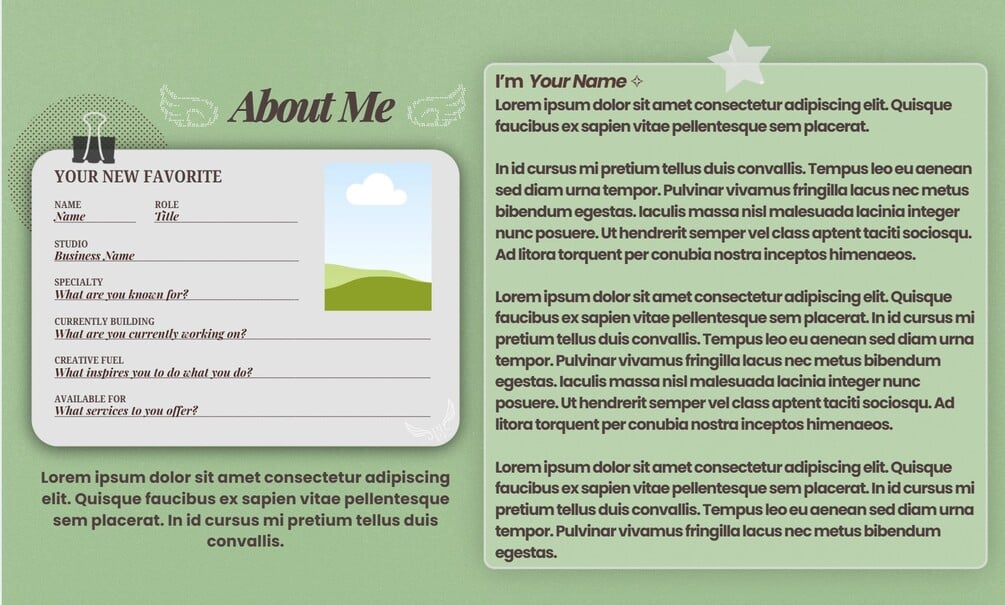 About Me

YOUR NEW FAVORITE

NAME
Name

ROLE
Title

STUDIO
Business Name

SPECIALTY
What are you known for?

CURRENTLY BUILDING
What are you currently working on?

CREATIVE FUEL
What inspires you to do what you do?

AVAILABLE FOR
What services to you offer?

Lorem ipsum dolor sit amet consectetur adipiscing elit. Quisque faucibus ex sapien vitae pellentesque sem placerat. In id cursus mi pretium tellus duis convallis.

I'm Your Name ✧
Lorem ipsum dolor sit amet consectetur adipiscing elit. Quisque faucibus ex sapien vitae pellentesque sem placerat.

In id cursus mi pretium tellus duis convallis. Tempus leo eu aenean sed diam urna tempor. Pulvinar vivamus fringilla lacus nec metus bibendum egestas. Iaculis massa nisl malesuada lacinia integer nunc posuere. Ut hendrerit semper vel class aptent taciti sociosqu. Ad litora torquent per conubia nostra inceptos himenaeos.

Lorem ipsum dolor sit amet consectetur adipiscing elit. Quisque faucibus ex sapien vitae pellentesque sem placerat. In id cursus mi pretium tellus duis convallis. Tempus leo eu aenean sed diam urna tempor. Pulvinar vivamus fringilla lacus nec metus bibendum egestas. Iaculis massa nisl malesuada lacinia integer nunc posuere. Ut hendrerit semper vel class aptent taciti sociosqu. Ad litora torquent per conubia nostra inceptos himenaeos.

Lorem ipsum dolor sit amet consectetur adipiscing elit. Quisque faucibus ex sapien vitae pellentesque sem placerat. In id cursus mi pretium tellus duis convallis. Tempus leo eu aenean sed diam urna tempor. Pulvinar vivamus fringilla lacus nec metus bibendum egestas.